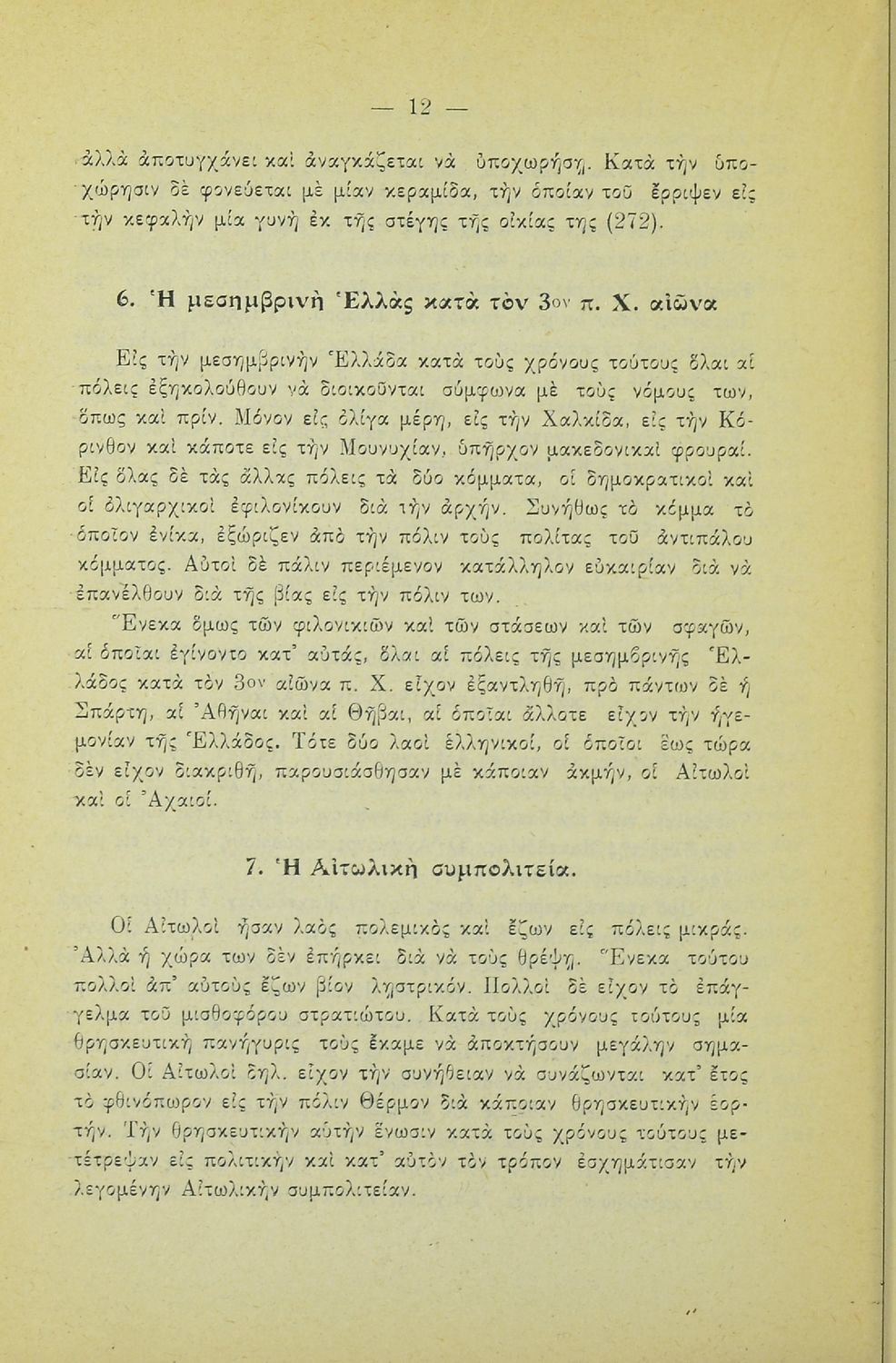 — 12 —

ἀλλὰ ἀποτυγχάνει καὶ ἀναγκάζεται νὰ ὑποχωρήσῃ. Κατὰ τὴν ὑποχώρησιν δὲ φονεύεται μὲ μίαν κεραμίδα, τὴν ὁποίαν τοῦ ἔρριψεν εἰς τὴν κεφαλὴν μία γυνὴ ἐκ τῆς στέγης τῆς οἰκίας της (272).

6. Ἡ μεσημβρινὴ Ἑλλὰς κατὰ τὸν 3ον π. Χ. αἰῶνα

Εἰς τὴν μεσημβρινὴν Ἑλλάδα κατὰ τοὺς χρόνους τούτους ὅλαι αἱ πόλεις ἐξηκολούθουν νὰ διοικοῦνται σύμφωνα μὲ τοὺς νόμους των, ὅπως καὶ πρίν. Μόνον εἰς ὀλίγα μέρη, εἰς τὴν Χαλκίδα, εἰς τὴν Κόρινθον καὶ κάποτε εἰς τὴν Μουνυχίαν, ὑπῆρχον μακεδονικαὶ φρουραί. Εἰς ὅλας δὲ τὰς ἄλλας πόλεις τὰ δύο κόμματα, οἱ δημοκρατικοὶ καὶ οἱ ὀλιγαρχικοὶ ἐφιλονίκουν διὰ τὴν ἀρχήν. Συνήθως τὸ κόμμα τὸ ὁποῖον ἐνίκα, ἐξώριζεν ἀπὸ τὴν πόλιν τοὺς πολίτας τοῦ ἀντιπάλου κόμματος. Αὐτοὶ δὲ πάλιν περιέμενον κατάλληλον εὐκαιρίαν διὰ νὰ ἐπανέλθουν διὰ τῆς βίας εἰς τὴν πόλιν των.

Ἕνεκα ὅμως τῶν φιλονικιῶν καὶ τῶν στάσεων καὶ τῶν σφαγῶν, αἱ ὁποῖαι ἐγίνοντο κατ' αὐτάς, ὅλαι αἱ πόλεις τῆς μεσημβρινῆς Ἑλλάδος κατὰ τὸν 3ον αἰῶνα π. Χ. εἶχον ἐξαντληθῆ, πρὸ πάντων δὲ ἡ Σπάρτη, αἱ Ἀθῆναι καὶ αἱ Θῆβαι, αἱ ὁποῖαι ἄλλοτε εἶχον τὴν ἡγεμονίαν τῆς Ἑλλάδος. Τότε δύο λαοὶ ἑλληνικοί, οἱ ὁποῖοι ἕως τώρα δὲν εἶχον διακριθῆ, παρουσιάσθησαν μὲ κάποιαν ἀκμήν, οἱ Αἰτωλοὶ καὶ οἱ Ἀχαιοί.

7. Ἡ Αἰτωλικὴ συμπολιτεία.

Οἱ Αἰτωλοὶ ἦσαν λαὸς πολεμικὸς καὶ ἔζων εἰς πόλεις μικράς. Ἀλλὰ ἡ χώρα των δὲν ἐπήρκει διὰ νὰ τοὺς θρέψῃ. Ἕνεκα τούτου πολλοὶ ἀπ' αὐτοὺς ἔζων βίον λῃστρικόν. Πολλοὶ δὲ εἶχον τὸ ἐπάγγελμα τοῦ μισθοφόρου στρατιώτου. Κατὰ τοὺς χρόνους τούτους μία θρησκευτικὴ πανήγυρις τοὺς ἔκαμε νὰ ἀποκτήσουν μεγάλην σημασίαν. Οἱ Αἰτωλοὶ δηλ. εἶχον τὴν συνήθειαν νὰ συνάζωνται κατ' ἔτος τὸ φθινόπωρον εἰς τὴν πόλιν Θέρμον διὰ κάποιαν θρησκευτικὴν ἑορτήν. Τὴν θρησκευτικὴν αὐτὴν ἕνωσιν κατὰ τοὺς χρόνους τούτους μετέτρεψαν εἰς πολιτικὴν καὶ κατ' αὐτὸν τὸν τρόπον ἐσχημάτισαν τὴν λεγομένην Αἰτωλικὴν συμπολιτείαν.